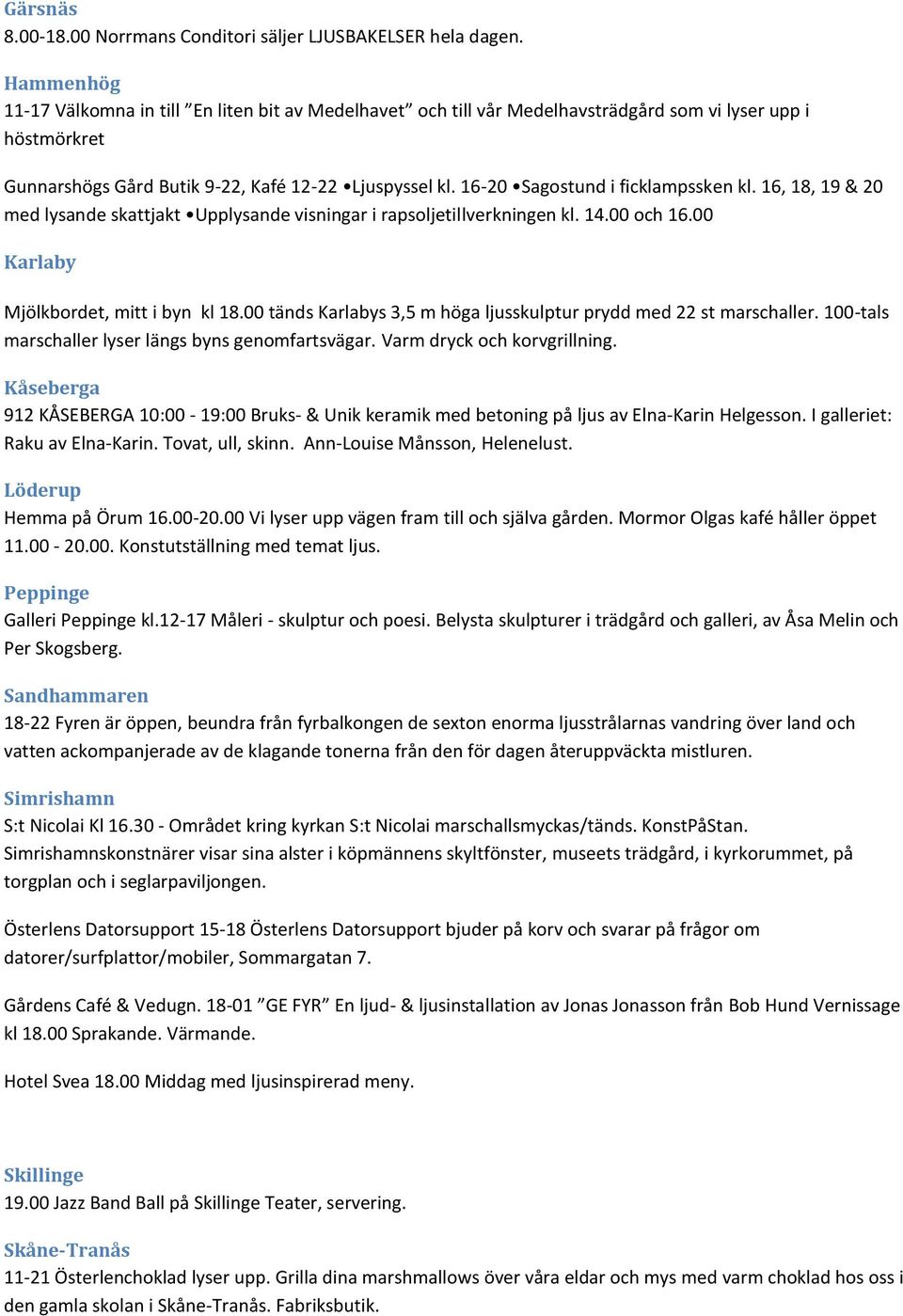 Gärsnäs
8.00-18.00 Norrmans Conditori säljer LJUSBAKELSER hela dagen.

Hammenhög
11-17 Välkomna in till ”En liten bit av Medelhavet” och till vår Medelhavsträdgård som vi lyser upp i höstmörkret

Gunnarshögs Gård Butik 9-22, Kafé 12-22 •Ljuspyssel kl. 16-20 •Sagostund i ficklampssken kl. 16, 18, 19 & 20 med lysande skattjakt •Upplysande visningar i rapsoljetillverkningen kl. 14.00 och 16.00

Karlaby

Mjölkbordet, mitt i byn kl 18.00 tänds Karlabys 3,5 m höga ljusskulptur prydd med 22 st marschaller. 100-tals marschaller lyser längs byns genomfartsvägar. Varm dryck och korvgrillning.

Kåseberga
912 KÅSEBERGA 10:00 - 19:00 Bruks- & Unik keramik med betoning på ljus av Elna-Karin Helgesson. I galleriet: Raku av Elna-Karin. Tovat, ull, skinn. Ann-Louise Månsson, Helenelust.

Löderup
Hemma på Örum 16.00-20.00 Vi lyser upp vägen fram till och själva gården. Mormor Olgas kafé håller öppet 11.00 - 20.00. Konstutställning med temat ljus.

Peppinge
Galleri Peppinge kl.12-17 Måleri - skulptur och poesi. Belysta skulpturer i trädgård och galleri, av Åsa Melin och Per Skogsberg.

Sandhammaren
18-22 Fyren är öppen, beundra från fyrbalkongen de sexton enorma ljusstrålarnas vandring över land och vatten ackompanjerade av de klagande tonerna från den för dagen återuppväckta mistluren.

Simrishamn
S:t Nicolai Kl 16.30 - Området kring kyrkan S:t Nicolai marschallsmyckas/tänds. KonstPåStan. Simrishamnskonstnärer visar sina alster i köpmännens skyltfönster, museets trädgård, i kyrkorummet, på torgplan och i seglarpaviljongen.

Österlens Datorsupport 15-18 Österlens Datorsupport bjuder på korv och svarar på frågor om datorer/surfplattor/mobiler, Sommargatan 7.

Gårdens Café & Vedugn. 18-01 ”GE FYR” En ljud- & ljusinstallation av Jonas Jonasson från Bob Hund Vernissage kl 18.00 Sprakande. Värmande.

Hotel Svea 18.00 Middag med ljusinspirerad meny.

Skillinge
19.00 Jazz Band Ball på Skillinge Teater, servering.

Skåne-Tranås
11-21 Österlenchoklad lyser upp. Grilla dina marshmallows över våra eldar och mys med varm choklad hos oss i den gamla skolan i Skåne-Tranås. Fabriksbutik.